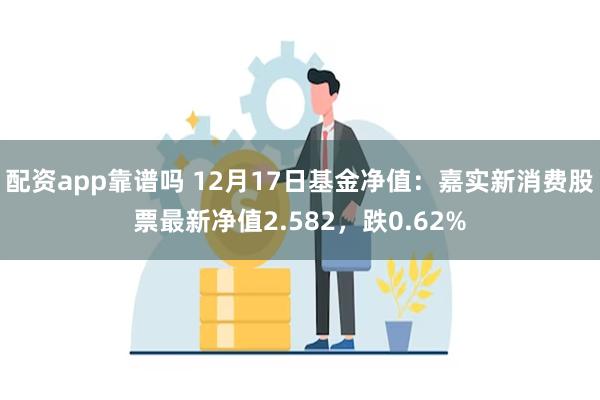 配资app靠谱吗 12月17日基金净值：嘉实新消费股票最新净值2.582，跌0.62%